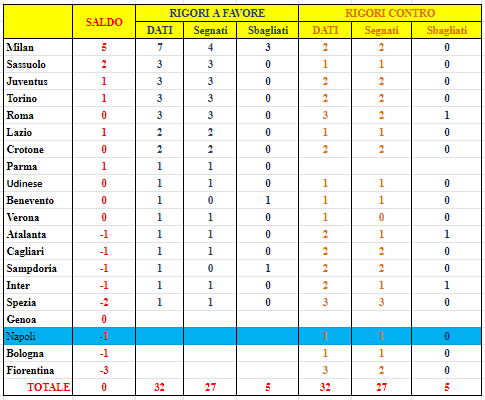 | | SALDO | RIGORI A FAVORE | | | RIGORI CONTRO | | |
|---|---|---|---|---|---|---|---|
| | | DATI | Segnati | Sbagliati | DATI | Segnati | Sbagliati |
| Milan | 5 | 7 | 4 | 3 | 2 | 2 | 0 |
| Sassuolo | 2 | 3 | 3 | 0 | 1 | 1 | 0 |
| Juventus | 1 | 3 | 3 | 0 | 2 | 2 | 0 |
| Torino | 1 | 3 | 3 | 0 | 2 | 2 | 0 |
| Roma | 0 | 3 | 3 | 0 | 3 | 2 | 1 |
| Lazio | 1 | 2 | 2 | 0 | 1 | 1 | 0 |
| Crotone | 0 | 2 | 2 | 0 | 2 | 2 | 0 |
| Parma | 1 | 1 | 1 | 0 | | | |
| Udinese | 0 | 1 | 1 | 0 | 1 | 1 | 0 |
| Benevento | 0 | 1 | 0 | 1 | 1 | 1 | 0 |
| Verona | 0 | 1 | 1 | 0 | 1 | 0 | 0 |
| Atalanta | -1 | 1 | 1 | 0 | 2 | 1 | 1 |
| Cagliari | -1 | 1 | 1 | 0 | 2 | 2 | 0 |
| Sampdoria | -1 | 1 | 0 | 1 | 2 | 2 | 0 |
| Inter | -1 | 1 | 1 | 0 | 2 | 1 | 1 |
| Spezia | -2 | 1 | 1 | 0 | 3 | 3 | 0 |
| Genoa | 0 | | | | | | |
| Napoli | -1 | | | | 1 | 1 | 0 |
| Bologna | -1 | | | | 1 | 1 | 0 |
| Fiorentina | -3 | | | | 3 | 2 | 0 |
| TOTALE | 0 | 32 | 27 | 5 | 32 | 27 | 5 |